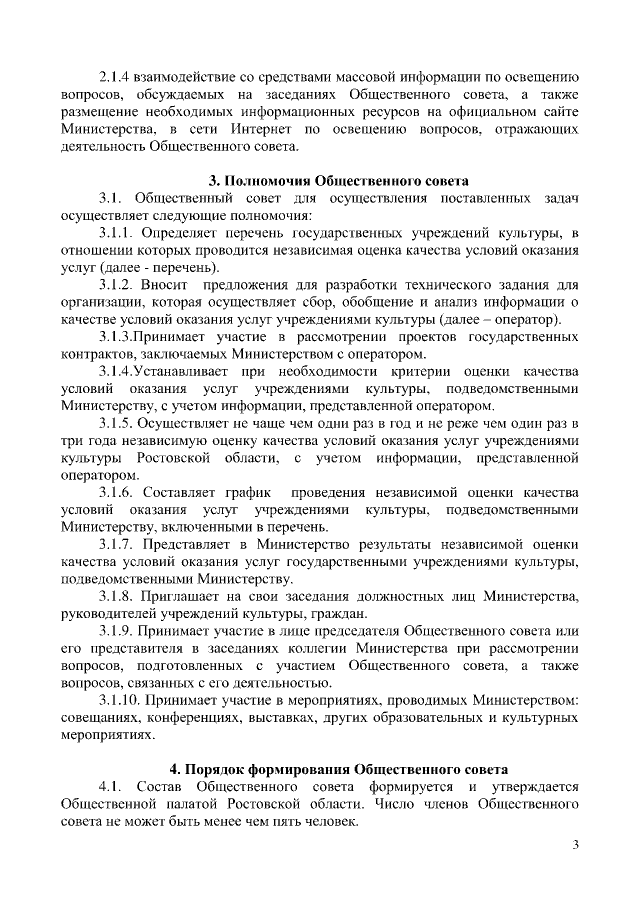 2.1.4 взаимодействие со средствами массовой информации по освещению вопросов, обсуждаемых на заседаниях Общественного совета, а также размещение необходимых информационных ресурсов на официальном сайте Министерства, в сети Интернет по освещению вопросов, отражающих деятельность Общественного совета.

3. Полномочия Общественного совета

3.1. Общественный совет для осуществления поставленных задач осуществляет следующие полномочия:

3.1.1. Определяет перечень государственных учреждений культуры, в отношении которых проводится независимая оценка качества условий оказания услуг (далее - перечень).

3.1.2. Вносит предложения для разработки технического задания для организации, которая осуществляет сбор, обобщение и анализ информации о качестве условий оказания услуг учреждениями культуры (далее – оператор).

3.1.3.Принимает участие в рассмотрении проектов государственных контрактов, заключаемых Министерством с оператором.

3.1.4.Устанавливает при необходимости критерии оценки качества условий оказания услуг учреждениями культуры, подведомственными Министерству, с учетом информации, представленной оператором.

3.1.5. Осуществляет не чаще чем один раз в год и не реже чем один раз в три года независимую оценку качества условий оказания услуг учреждениями культуры Ростовской области, с учетом информации, представленной оператором.

3.1.6. Составляет график проведения независимой оценки качества условий оказания услуг учреждениями культуры, подведомственными Министерству, включенными в перечень.

3.1.7. Представляет в Министерство результаты независимой оценки качества условий оказания услуг государственными учреждениями культуры, подведомственными Министерству.

3.1.8. Приглашает на свои заседания должностных лиц Министерства, руководителей учреждений культуры, граждан.

3.1.9. Принимает участие в лице председателя Общественного совета или его представителя в заседаниях коллегии Министерства при рассмотрении вопросов, подготовленных с участием Общественного совета, а также вопросов, связанных с его деятельностью.

3.1.10. Принимает участие в мероприятиях, проводимых Министерством: совещаниях, конференциях, выставках, других образовательных и культурных мероприятиях.

4. Порядок формирования Общественного совета

4.1. Состав Общественного совета формируется и утверждается Общественной палатой Ростовской области. Число членов Общественного совета не может быть менее чем пять человек.

3